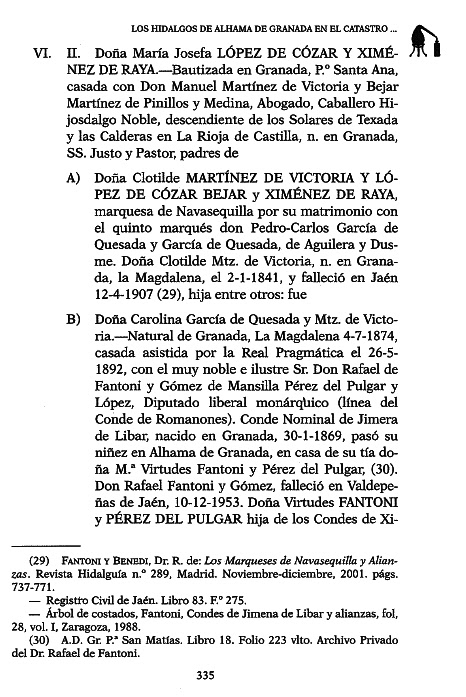 LOS HIDALGOS DE ALHAMA DE GRANADA EN EL CATASTRO ...

VI. II. Doña María Josefa LÓPEZ DE CÓZAR Y XIMÉNEZ DE RAYA.—Bautizada en Granada, P.º Santa Ana, casada con Don Manuel Martínez de Victoria y Bejar Martínez de Pinillos y Medina, Abogado, Caballero Hijosdalgo Noble, descendiente de los Solares de Texada y las Calderas en La Rioja de Castilla, n. en Granada, SS. Justo y Pastor, padres de

A) Doña Clotilde MARTÍNEZ DE VICTORIA Y LÓPEZ DE CÓZAR BEJAR y XIMÉNEZ DE RAYA, marquesa de Navasequilla por su matrimonio con el quinto marqués don Pedro-Carlos García de Quesada y García de Quesada, de Aguilera y Dusme. Doña Clotilde Mtz. de Victoria, n. en Granada, la Magdalena, el 2-1-1841, y falleció en Jaén 12-4-1907 (29), hija entre otros: fue

B) Doña Carolina García de Quesada y Mtz. de Victoria.—Natural de Granada, La Magdalena 4-7-1874, casada asistida por la Real Pragmática el 26-5-1892, con el muy noble e ilustre Sr. Don Rafael de Fantoni y Gómez de Mansilla Pérez del Pulgar y López, Diputado liberal monárquico (línea del Conde de Romanones). Conde Nominal de Jimera de Libar, nacido en Granada, 30-1-1869, pasó su niñez en Alhama de Granada, en casa de su tía doña M.ª Virtudes Fantoni y Pérez del Pulgar, (30). Don Rafael Fantoni y Gómez, falleció en Valdepeñas de Jaén, 10-12-1953. Doña Virtudes FANTONI y PÉREZ DEL PULGAR hija de los Condes de Xi-

(29) FANTONI Y BENEDI, Dr. R. de: Los Marqueses de Navasequilla y Alianzas. Revista Hidalguía n.º 289, Madrid. Noviembre-diciembre, 2001. págs. 737-771.
— Registro Civil de Jaén. Libro 83. F.º 275.
— Árbol de costados, Fantoni, Condes de Jimena de Libar y alianzas, fol, 28, vol. I, Zaragoza, 1988.
(30) A.D. Gr. P.ª San Matías. Libro 18. Folio 223 vlto. Archivo Privado del Dr. Rafael de Fantoni.

335